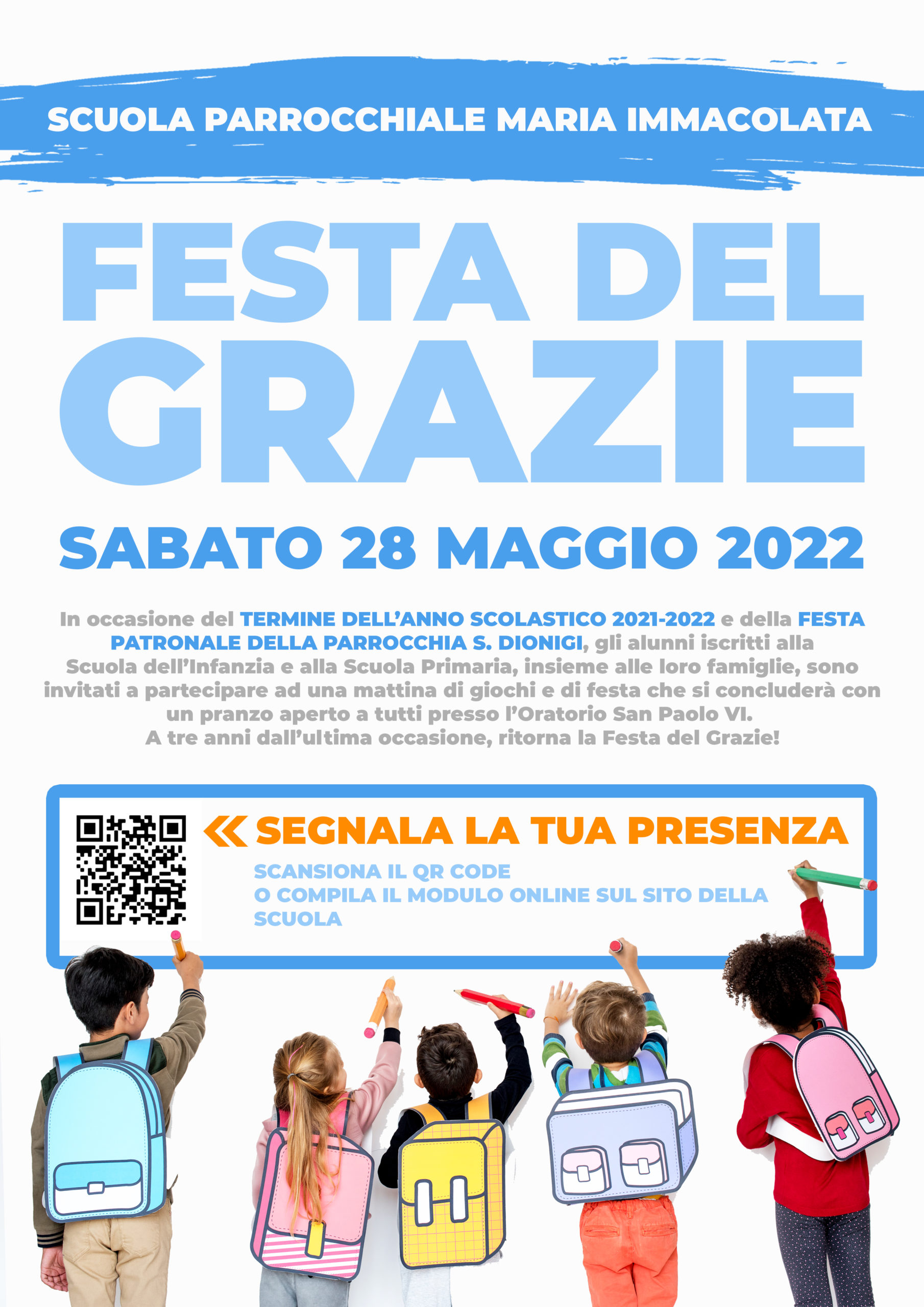 SCUOLA PARROCCHIALE MARIA IMMACOLATA

FESTA DEL GRAZIE

SABATO 28 MAGGIO 2022

In occasione del TERMINE DELL'ANNO SCOLASTICO 2021-2022 e della FESTA PATRONALE DELLA PARROCCHIA S. DIONIGI, gli alunni iscritti alla Scuola dell'Infanzia e alla Scuola Primaria, insieme alle loro famiglie, sono invitati a partecipare ad una mattina di giochi e di festa che si concluderà con un pranzo aperto a tutti presso l'Oratorio San Paolo VI.
A tre anni dall'ultima occasione, ritorna la Festa del Grazie!

« SEGNALA LA TUA PRESENZA

SCANSIONA IL QR CODE
O COMPILA IL MODULO ONLINE SUL SITO DELLA SCUOLA